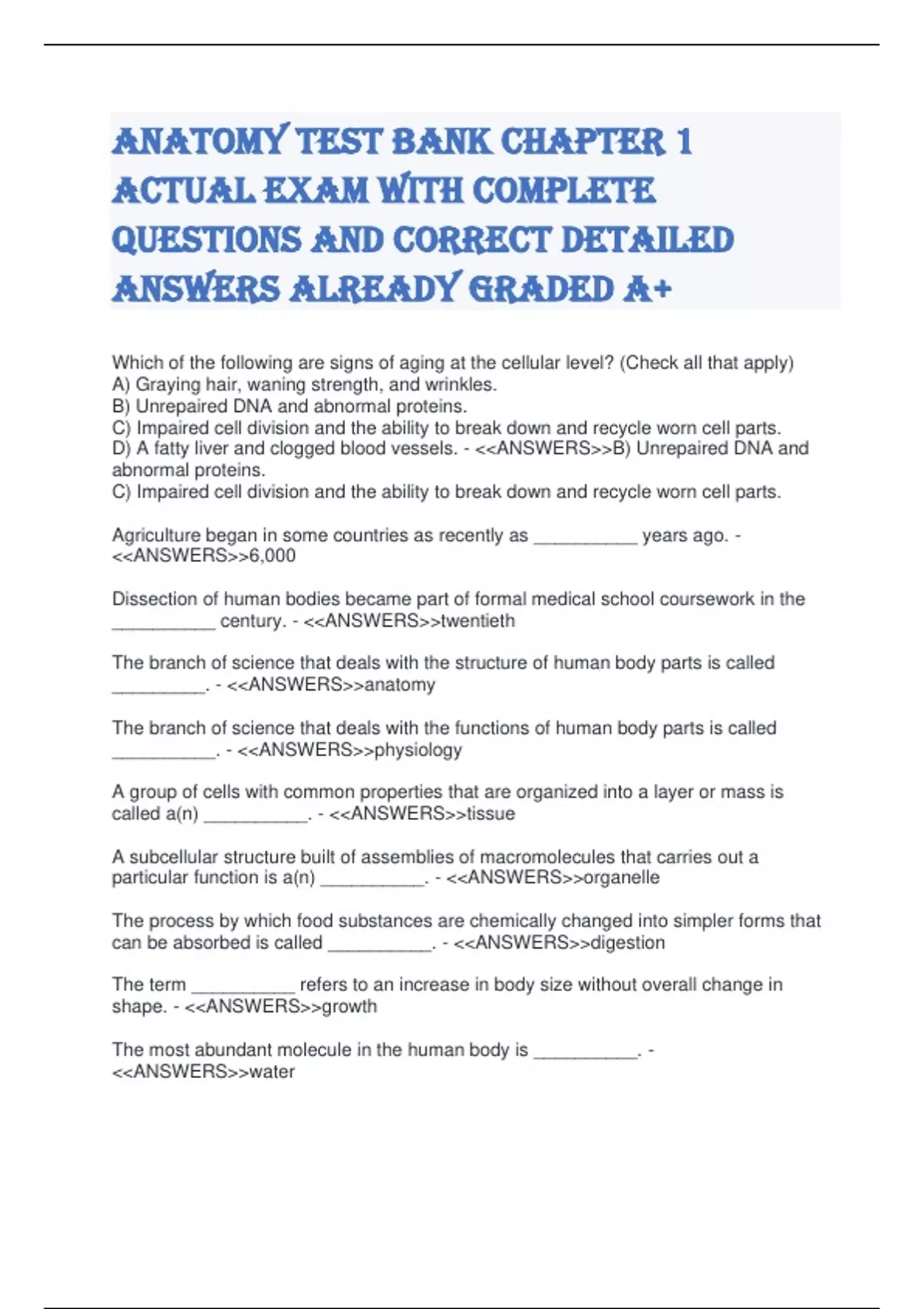 ANATOMY TEST BANK CHAPTER 1 ACTUAL EXAM WITH COMPLETE QUESTIONS AND CORRECT DETAILED ANSWERS ALREADY GRADED A+

Which of the following are signs of aging at the cellular level? (Check all that apply)
A) Graying hair, waning strength, and wrinkles.
B) Unrepaired DNA and abnormal proteins.
C) Impaired cell division and the ability to break down and recycle worn cell parts.
D) A fatty liver and clogged blood vessels. - <<ANSWERS>>B) Unrepaired DNA and abnormal proteins.
C) Impaired cell division and the ability to break down and recycle worn cell parts.

Agriculture began in some countries as recently as __________ years ago. - <<ANSWERS>>6,000

Dissection of human bodies became part of formal medical school coursework in the __________ century. - <<ANSWERS>>twentieth

The branch of science that deals with the structure of human body parts is called _________. - <<ANSWERS>>anatomy

The branch of science that deals with the functions of human body parts is called __________. - <<ANSWERS>>physiology

A group of cells with common properties that are organized into a layer or mass is called a(n) __________. - <<ANSWERS>>tissue

A subcellular structure built of assemblies of macromolecules that carries out a particular function is a(n) __________. - <<ANSWERS>>organelle

The process by which food substances are chemically changed into simpler forms that can be absorbed is called __________. - <<ANSWERS>>digestion

The term __________ refers to an increase in body size without overall change in shape. - <<ANSWERS>>growth

The most abundant molecule in the human body is __________. - <<ANSWERS>>water